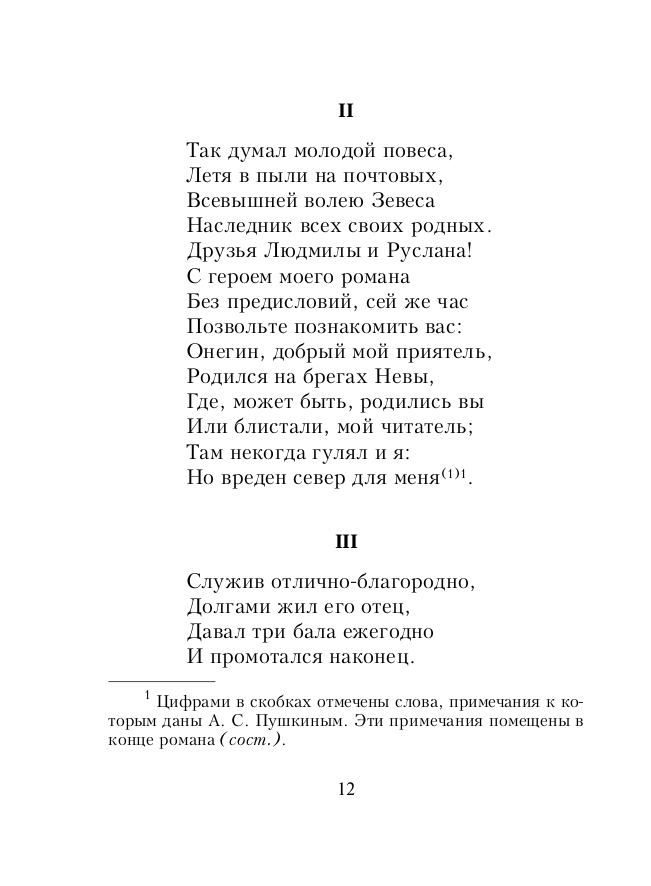 II

Так думал молодой повеса,
Летя в пыли на почтовых,
Всевышней волею Зевеса
Наследник всех своих родных.
Друзья Людмилы и Руслана!
С героем моего романа
Без предисловий, сей же час
Позвольте познакомить вас:
Онегин, добрый мой приятель,
Родился на брегах Невы,
Где, может быть, родились вы
Или блистали, мой читатель;
Там некогда гулял и я:
Но вреден север для меня$^{(1)1}$.

III

Служив отлично-благородно,
Долгами жил его отец,
Давал три бала ежегодно
И промотался наконец.

$^1$ Цифрами в скобках отмечены слова, примечания к которым даны А. С. Пушкиным. Эти примечания помещены в конце романа (сост.).

12